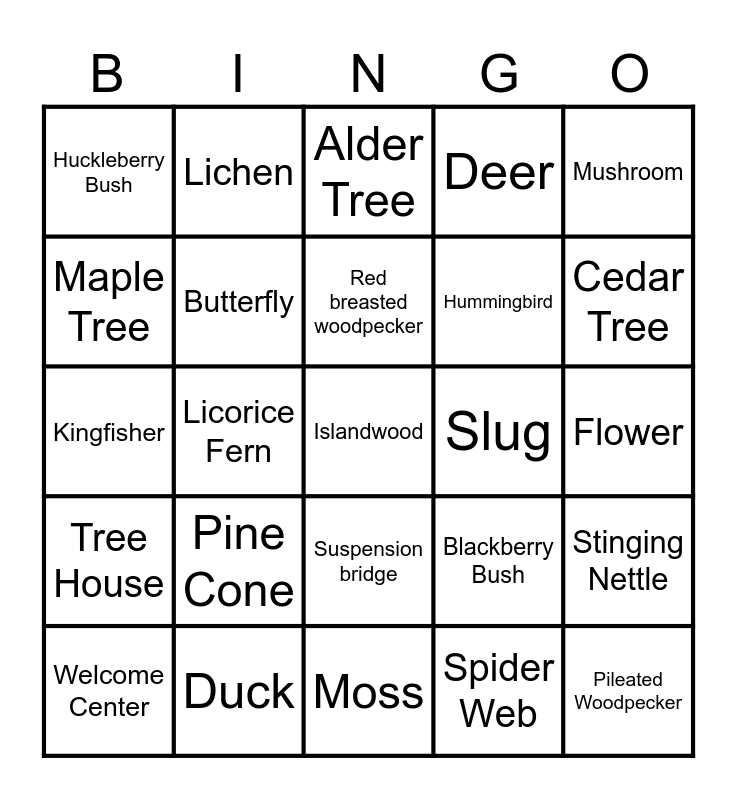 | B | I | N | G | O |
|---|---|---|---|---|
| Huckleberry Bush | Lichen | Alder Tree | Deer | Mushroom |
| Maple Tree | Butterfly | Red breasted woodpecker | Hummingbird | Cedar Tree |
| Kingfisher | Licorice Fern | Islandwood | Slug | Flower |
| Tree House | Pine Cone | Suspension bridge | Blackberry Bush | Stinging Nettle |
| Welcome Center | Duck | Moss | Spider Web | Pileated Woodpecker |